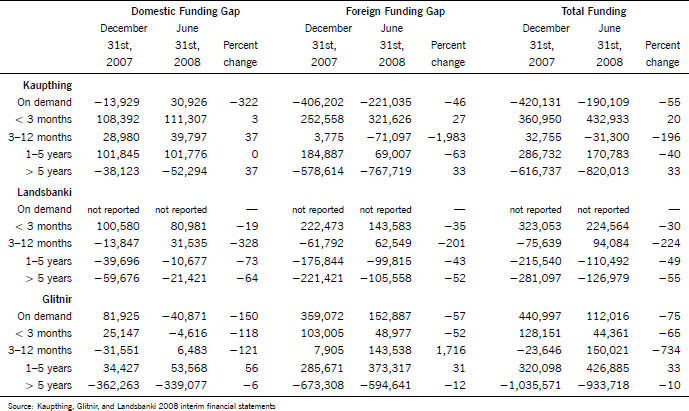 |  | Domestic Funding Gap |  |  | Foreign Funding Gap |  |  | Total Funding |  |  |
|---|---|---|---|---|---|---|---|---|---|
|  | December 31st, 2007 | June 31st, 2008 | Percent change | December 31st, 2007 | June 31st, 2008 | Percent change | December 31st, 2007 | June 31st, 2008 | Percent change |
| Kaupthing |  |  |  |  |  |  |  |  |  |
| On demand | −13,929 | 30,926 | −322 | −406,202 | −221,035 | −46 | −420,131 | −190,109 | −55 |
| < 3 months | 108,392 | 111,307 | 3 | 252,558 | 321,626 | 27 | 360,950 | 432,933 | 20 |
| 3–12 months | 28,980 | 39,797 | 37 | 3,775 | −71,097 | −1,983 | 32,755 | −31,300 | −196 |
| 1–5 years | 101,845 | 101,776 | 0 | 184,887 | 69,007 | −63 | 286,732 | 170,783 | −40 |
| > 5 years | −38,123 | −52,294 | 37 | −578,614 | −767,719 | 33 | −616,737 | −820,013 | 33 |
| Landsbanki |  |  |  |  |  |  |  |  |  |
| On demand | not reported | not reported | — | not reported | not reported | — | not reported | not reported | — |
| < 3 months | 100,580 | 80,981 | −19 | 222,473 | 143,583 | −35 | 323,053 | 224,564 | −30 |
| 3–12 months | −13,847 | 31,535 | −328 | −61,792 | 62,549 | −201 | −75,639 | 94,084 | −224 |
| 1–5 years | −39,696 | −10,677 | −73 | −175,844 | −99,815 | −43 | −215,540 | −110,492 | −49 |
| > 5 years | −59,676 | −21,421 | −64 | −221,421 | −105,558 | −52 | −281,097 | −126,979 | −55 |
| Glitnir |  |  |  |  |  |  |  |  |  |
| On demand | 81,925 | −40,871 | −150 | 359,072 | 152,887 | −57 | 440,997 | 112,016 | −75 |
| < 3 months | 25,147 | −4,616 | −118 | 103,005 | 48,977 | −52 | 128,151 | 44,361 | −65 |
| 3–12 months | −31,551 | 6,483 | −121 | 7,905 | 143,538 | 1,716 | −23,646 | 150,021 | −734 |
| 1–5 years | 34,427 | 53,568 | 56 | 285,671 | 373,317 | 31 | 320,098 | 426,885 | 33 |
| > 5 years | −362,263 | −339,077 | −6 | −673,308 | −594,641 | −12 | −1,035,571 | −933,718 | −10 |

Source: Kaupthing, Glitnir, and Landsbanki 2008 interim financial statements